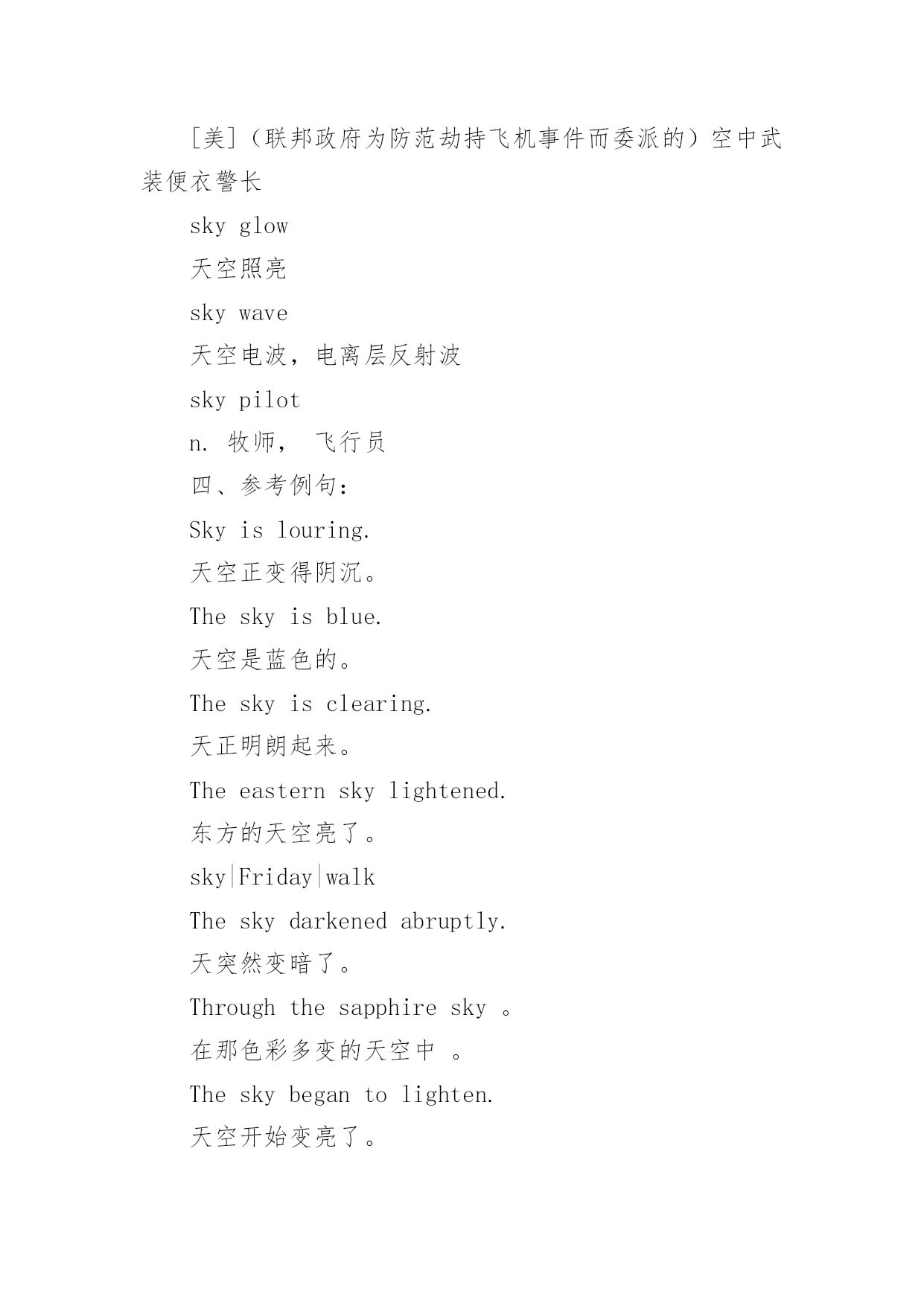 [美]（联邦政府为防范劫持飞机事件而委派的）空中武装便衣警长

sky glow

天空照亮

sky wave

天空电波，电离层反射波

sky pilot

n. 牧师， 飞行员

四、参考例句：

Sky is louring.

天空正变得阴沉。

The sky is blue.

天空是蓝色的。

The sky is clearing.

天正明朗起来。

The eastern sky lightened.

东方的天空亮了。

sky|Friday|walk

The sky darkened abruptly.

天突然变暗了。

Through the sapphire sky 。

在那色彩多变的天空中 。

The sky began to lighten.

天空开始变亮了。